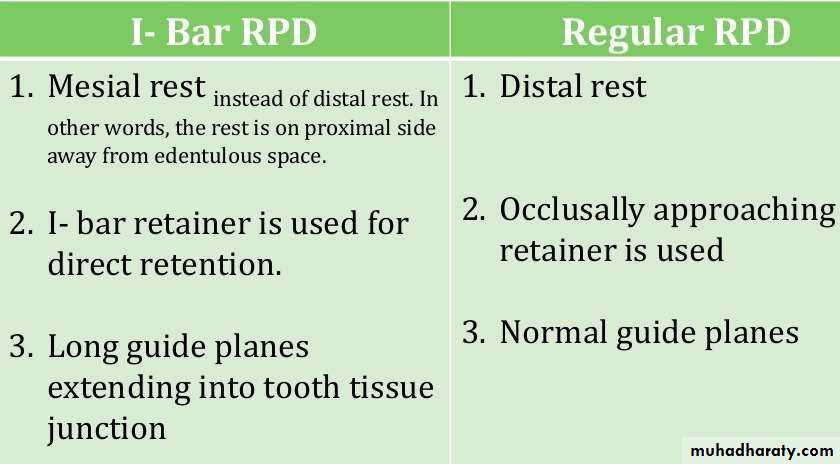 | I- Bar RPD | Regular RPD |
|---|---|
| 1. Mesial rest instead of distal rest. In other words, the rest is on proximal side away from edentulous space. 2. I- bar retainer is used for direct retention. 3. Long guide planes extending into tooth tissue junction | 1. Distal rest 2. Occlusally approaching retainer is used 3. Normal guide planes |

muhadharaty.com